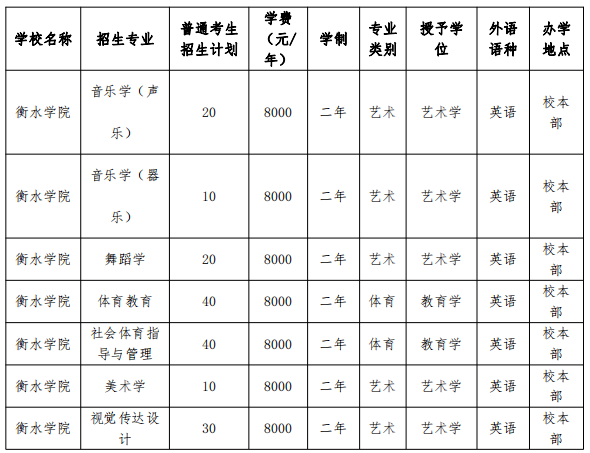 | 学校名称 | 招生专业 | 普通考生招生计划 | 学费（元/年） | 学制 | 专业类别 | 授予学位 | 外语语种 | 办学地点 |
|---|---|---|---|---|---|---|---|---|
| 衡水学院 | 音乐学（声乐） | 20 | 8000 | 二年 | 艺术 | 艺术学 | 英语 | 校本部 |
| 衡水学院 | 音乐学（器乐） | 10 | 8000 | 二年 | 艺术 | 艺术学 | 英语 | 校本部 |
| 衡水学院 | 舞蹈学 | 20 | 8000 | 二年 | 艺术 | 艺术学 | 英语 | 校本部 |
| 衡水学院 | 体育教育 | 40 | 8000 | 二年 | 体育 | 教育学 | 英语 | 校本部 |
| 衡水学院 | 社会体育指导与管理 | 40 | 8000 | 二年 | 体育 | 教育学 | 英语 | 校本部 |
| 衡水学院 | 美术学 | 10 | 8000 | 二年 | 艺术 | 艺术学 | 英语 | 校本部 |
| 衡水学院 | 视觉传达设计 | 30 | 8000 | 二年 | 艺术 | 艺术学 | 英语 | 校本部 |